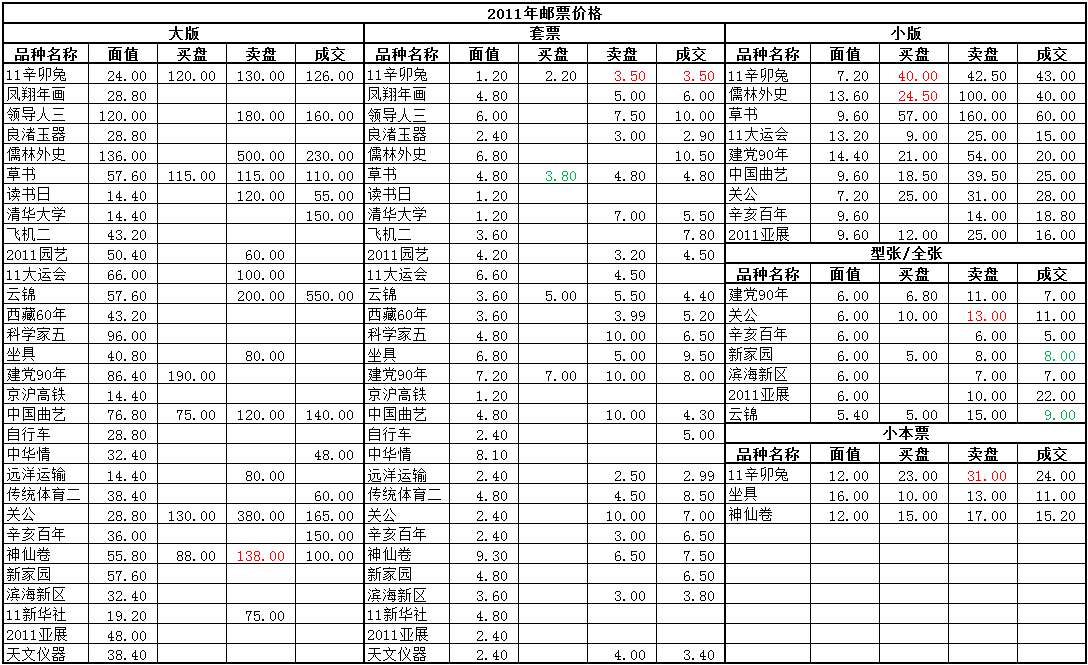 2011年邮票价格

大版

| 品种名称 | 面值 | 买盘 | 卖盘 | 成交 |
|---|---|---|---|---|
| 11辛卯兔 | 24.00 | 120.00 | 130.00 | 126.00 |
| 凤翔年画 | 28.80 | | | |
| 领导人三 | 120.00 | | 180.00 | 160.00 |
| 良渚玉器 | 28.80 | | | |
| 儒林外史 | 136.00 | | 500.00 | 230.00 |
| 草书 | 57.60 | 115.00 | 115.00 | 110.00 |
| 读书日 | 14.40 | | 120.00 | 55.00 |
| 清华大学 | 14.40 | | | 150.00 |
| 飞机二 | 43.20 | | | |
| 2011园艺 | 50.40 | | 60.00 | |
| 11大运会 | 66.00 | | 100.00 | |
| 云锦 | 57.60 | | 200.00 | 550.00 |
| 西藏60年 | 43.20 | | | |
| 科学家五 | 96.00 | | | |
| 坐具 | 40.80 | | 80.00 | |
| 建党90年 | 86.40 | 190.00 | | |
| 京沪高铁 | 14.40 | | | |
| 中国曲艺 | 76.80 | 75.00 | 120.00 | 140.00 |
| 自行车 | 28.80 | | | |
| 中华情 | 32.40 | | | 48.00 |
| 远洋运输 | 14.40 | | 80.00 | |
| 传统体育二 | 38.40 | | | 60.00 |
| 关公 | 28.80 | 130.00 | 380.00 | 165.00 |
| 辛亥百年 | 36.00 | | | 150.00 |
| 神仙卷 | 55.80 | 88.00 | 138.00 | 100.00 |
| 新家园 | 57.60 | | | |
| 滨海新区 | 32.40 | | | |
| 11新华社 | 19.20 | | 75.00 | |
| 2011亚展 | 48.00 | | | |
| 天文仪器 | 38.40 | | | |

套票

| 品种名称 | 面值 | 买盘 | 卖盘 | 成交 |
|---|---|---|---|---|
| 11辛卯兔 | 1.20 | 2.20 | 3.50 | 3.50 |
| 凤翔年画 | 4.80 | | 5.00 | 6.00 |
| 领导人三 | 6.00 | | 7.50 | 10.00 |
| 良渚玉器 | 2.40 | | 3.00 | 2.90 |
| 儒林外史 | 6.80 | | | 10.50 |
| 草书 | 4.80 | 3.80 | 4.80 | 4.80 |
| 读书日 | 1.20 | | | |
| 清华大学 | 1.20 | | 7.00 | 5.50 |
| 飞机二 | 3.60 | | | 7.80 |
| 2011园艺 | 4.20 | | 3.20 | 4.50 |
| 11大运会 | 6.60 | | 4.50 | |
| 云锦 | 3.60 | 5.00 | 5.50 | 4.40 |
| 西藏60年 | 3.60 | | 3.99 | 5.20 |
| 科学家五 | 4.80 | | 10.00 | 6.50 |
| 坐具 | 6.80 | | 5.00 | 9.50 |
| 建党90年 | 7.20 | 7.00 | 10.00 | 8.00 |
| 京沪高铁 | 1.20 | | | |
| 中国曲艺 | 4.80 | | 10.00 | 4.30 |
| 自行车 | 2.40 | | | 5.00 |
| 中华情 | 8.10 | | | |
| 远洋运输 | 2.40 | | 2.50 | 2.99 |
| 传统体育二 | 4.80 | | 4.50 | 8.50 |
| 关公 | 2.40 | | 10.00 | 7.00 |
| 辛亥百年 | 2.40 | | 3.00 | 6.50 |
| 神仙卷 | 9.30 | | 6.50 | 7.50 |
| 新家园 | 4.80 | | | 6.50 |
| 滨海新区 | 3.60 | | 3.00 | 3.80 |
| 11新华社 | 4.80 | | | |
| 2011亚展 | 2.40 | | | |
| 天文仪器 | 2.40 | | 4.00 | 3.40 |

小版

| 品种名称 | 面值 | 买盘 | 卖盘 | 成交 |
|---|---|---|---|---|
| 11辛卯兔 | 7.20 | 40.00 | 42.50 | 43.00 |
| 儒林外史 | 13.60 | 24.50 | 100.00 | 40.00 |
| 草书 | 9.60 | 57.00 | 160.00 | 60.00 |
| 11大运会 | 13.20 | 9.00 | 25.00 | 15.00 |
| 建党90年 | 14.40 | 21.00 | 54.00 | 20.00 |
| 中国曲艺 | 9.60 | 18.50 | 39.50 | 25.00 |
| 关公 | 7.20 | 25.00 | 31.00 | 28.00 |
| 辛亥百年 | 9.60 | | 14.00 | 18.80 |
| 2011亚展 | 9.60 | 12.00 | 25.00 | 16.00 |

型张/全张

| 品种名称 | 面值 | 买盘 | 卖盘 | 成交 |
|---|---|---|---|---|
| 建党90年 | 6.00 | 6.80 | 11.00 | 7.00 |
| 关公 | 6.00 | 10.00 | 13.00 | 11.00 |
| 辛亥百年 | 6.00 | | 6.00 | 5.00 |
| 新家园 | 6.00 | 5.00 | 8.00 | 8.00 |
| 滨海新区 | 6.00 | | 7.00 | 7.00 |
| 2011亚展 | 6.00 | | 10.00 | 22.00 |
| 云锦 | 5.40 | 5.00 | 15.00 | 9.00 |

小本票

| 品种名称 | 面值 | 买盘 | 卖盘 | 成交 |
|---|---|---|---|---|
| 11辛卯兔 | 12.00 | 23.00 | 31.00 | 24.00 |
| 坐具 | 16.00 | 10.00 | 13.00 | 11.00 |
| 神仙卷 | 12.00 | 15.00 | 17.00 | 15.20 |